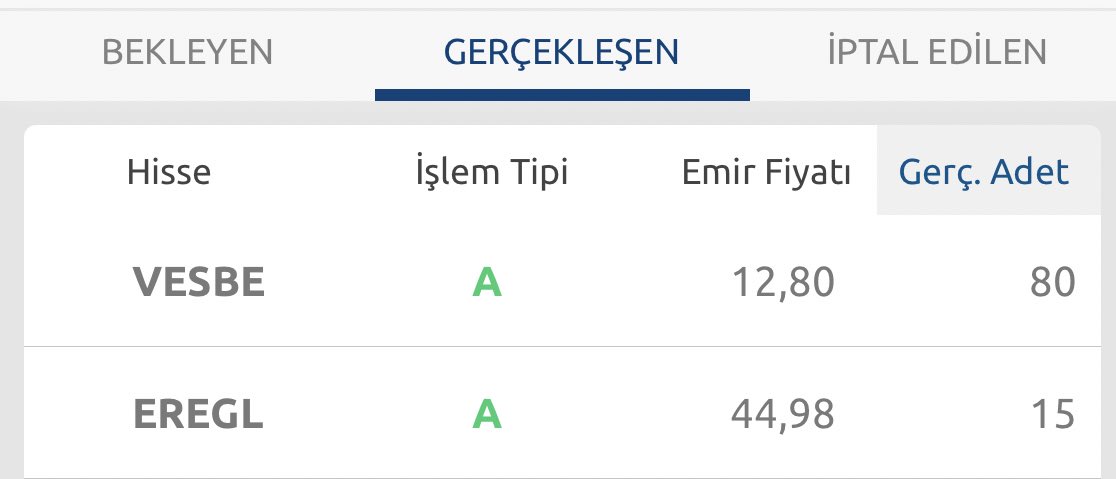 BEKLEYEN GERÇEKLEŞEN İPTAL EDİLEN

| Hisse | İşlem Tipi | Emir Fiyatı | Gerç. Adet |
|---|---|---|---|
| VESBE | A | 12,80 | 80 |
| EREGL | A | 44,98 | 15 |